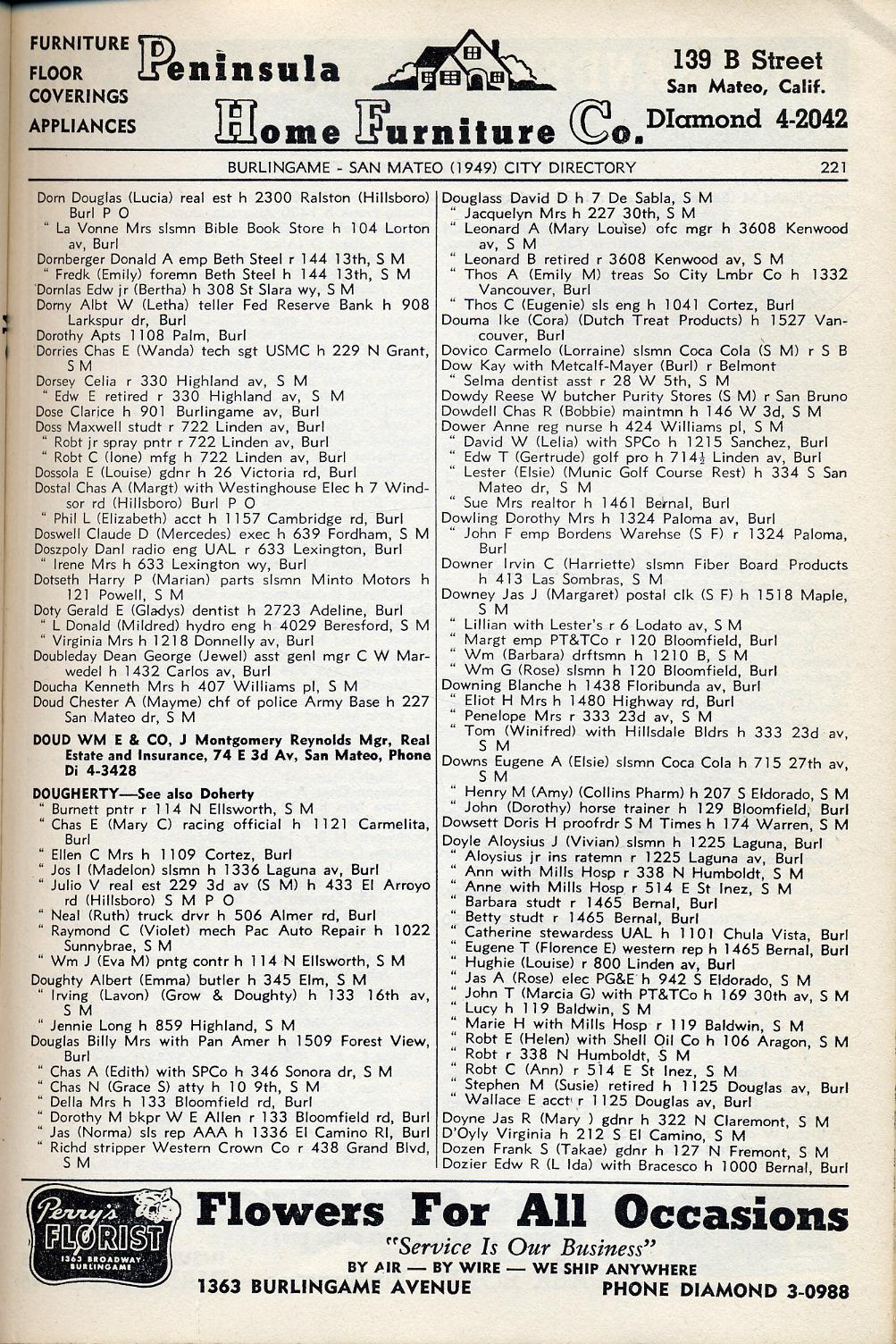 FURNITURE
FLOOR
COVERINGS
APPLIANCES

Peninsula
Home Furniture Co.

139 B Street
San Mateo, Calif.
DIamond 4-2042

BURLINGAME - SAN MATEO (1949) CITY DIRECTORY 221

Dorn Douglas (Lucia) real est h 2300 Ralston (Hillsboro) Burl P O
" La Vonne Mrs slsmn Bible Book Store h 104 Lorton av, Burl
Dornberger Donald A emp Beth Steel r 144 13th, S M
" Fredk (Emily) foremn Beth Steel h 144 13th, S M
Dornlas Edw jr (Bertha) h 308 St Slara wy, S M
Dorny Albt W (Letha) teller Fed Reserve Bank h 908 Larkspur dr, Burl
Dorothy Apts 1108 Palm, Burl
Dorries Chas E (Wanda) tech sgt USMC h 229 N Grant, S M
Dorsey Celia r 330 Highland av, S M
" Edw E retired r 330 Highland av, S M
Dose Clarice h 901 Burlingame av, Burl
Doss Maxwell studt r 722 Linden av, Burl
" Robt jr spray pntr r 722 Linden av, Burl
" Robt C (Ione) mfg h 722 Linden av, Burl
Dossola E (Louise) gdnr h 26 Victoria rd, Burl
Dostal Chas A (Margt) with Westinghouse Elec h 7 Windsor rd (Hillsboro) Burl P O
" Phil L (Elizabeth) acct h 1157 Cambridge rd, Burl
Doswell Claude D (Mercedes) exec h 639 Fordham, S M
Doszpoly Danl radio eng UAL r 633 Lexington, Burl
" Irene Mrs h 633 Lexington wy, Burl
Dotseth Harry P (Marian) parts slsmn Minto Motors h 121 Powell, S M
Doty Gerald E (Gladys) dentist h 2723 Adeline, Burl
" L Donald (Mildred) hydro eng h 4029 Beresford, S M
" Virginia Mrs h 1218 Donnelly av, Burl
Doubleday Dean George (Jewel) asst genl mgr C W Marwedel h 1432 Carlos av, Burl
Doucha Kenneth Mrs h 407 Williams pl, S M
Doud Chester A (Mayme) chf of police Army Base h 227 San Mateo dr, S M

DOUD WM E & CO, J Montgomery Reynolds Mgr, Real Estate and Insurance, 74 E 3d Av, San Mateo, Phone Di 4-3428

DOUGHERTY—See also Doherty
" Burnett pntr r 114 N Ellsworth, S M
" Chas E (Mary C) racing official h 1121 Carmelita, Burl
" Ellen C Mrs h 1109 Cortez, Burl
" Jos I (Madelon) slsmn h 1336 Laguna av, Burl
" Julio V real est 229 3d av (S M) h 433 El Arroyo rd (Hillsboro) S M P O
" Neal (Ruth) truck drvr h 506 Almer rd, Burl
" Raymond C (Violet) mech Pac Auto Repair h 1022 Sunnybrae, S M
" Wm J (Eva M) pntg contr h 114 N Ellsworth, S M
Doughty Albert (Emma) butler h 345 Elm, S M
" Irving (Lavon) (Grow & Doughty) h 133 16th av, S M
" Jennie Long h 859 Highland, S M
Douglas Billy Mrs with Pan Amer h 1509 Forest View, Burl
" Chas A (Edith) with SPCo h 346 Sonora dr, S M
" Chas N (Grace S) atty h 10 9th, S M
" Della Mrs h 133 Bloomfield rd, Burl
" Dorothy M bkpr W E Allen r 133 Bloomfield rd, Burl
" Jas (Norma) sls rep AAA h 1336 El Camino Rl, Burl
" Richd stripper Western Crown Co r 438 Grand Blvd, S M

Douglass David D h 7 De Sabla, S M
" Jacquelyn Mrs h 227 30th, S M
" Leonard A (Mary Louise) ofc mgr h 3608 Kenwood av, S M
" Leonard B retired r 3608 Kenwood av, S M
" Thos A (Emily M) treas So City Lmbr Co h 1332 Vancouver, Burl
" Thos C (Eugenie) sls eng h 1041 Cortez, Burl
Douma Ike (Cora) (Dutch Treat Products) h 1527 Vancouver, Burl
Dovico Carmelo (Lorraine) slsmn Coca Cola (S M) r S B
Dow Kay with Metcalf-Mayer (Burl) r Belmont
" Selma dentist asst r 28 W 5th, S M
Dowdy Reese W butcher Purity Stores (S M) r San Bruno
Dowdell Chas R (Bobbie) maintmn h 146 W 3d, S M
Dower Anne reg nurse h 424 Williams pl, S M
" David W (Lelia) with SPCo h 1215 Sanchez, Burl
" Edw T (Gertrude) golf pro h 714½ Linden av, Burl
" Lester (Elsie) (Munic Golf Course Rest) h 334 S San Mateo dr, S M
" Sue Mrs realtor h 1461 Bernal, Burl
Dowling Dorothy Mrs h 1324 Paloma av, Burl
" John F emp Bordens Warehse (S F) r 1324 Paloma, Burl
Downer Irvin C (Harriette) slsmn Fiber Board Products h 413 Las Sombras, S M
Downey Jas J (Margaret) postal clk (S F) h 1518 Maple, S M
" Lillian with Lester's r 6 Lodato av, S M
" Margt emp PT&TCo r 120 Bloomfield, Burl
" Wm (Barbara) drftsmn h 1210 B, S M
" Wm G (Rose) slsmn h 120 Bloomfield, Burl
Downing Blanche h 1438 Floribunda av, Burl
" Eliot H Mrs h 1480 Highway rd, Burl
" Penelope Mrs r 333 23d av, S M
" Tom (Winifred) with Hillsdale Bldrs h 333 23d av, S M
Downs Eugene A (Elsie) slsmn Coca Cola h 715 27th av, S M
" Henry M (Amy) (Collins Pharm) h 207 S Eldorado, S M
" John (Dorothy) horse trainer h 129 Bloomfield, Burl
Dowsett Doris H proofrdr S M Times h 174 Warren, S M
Doyle Aloysius J (Vivian) slsmn h 1225 Laguna, Burl
" Aloysius jr ins ratemn r 1225 Laguna av, Burl
" Ann with Mills Hosp r 338 N Humboldt, S M
" Anne with Mills Hosp r 514 E St Inez, S M
" Barbara studt r 1465 Bernal, Burl
" Betty studt r 1465 Bernal, Burl
" Catherine stewardess UAL h 1101 Chula Vista, Burl
" Eugene T (Florence E) western rep h 1465 Bernal, Burl
" Hughie (Louise) r 800 Linden av, Burl
" Jas A (Rose) elec PG&E h 942 S Eldorado, S M
" John T (Marcia G) with PT&TCo h 169 30th av, S M
" Lucy h 119 Baldwin, S M
" Marie H with Mills Hosp r 119 Baldwin, S M
" Robt E (Helen) with Shell Oil Co h 106 Aragon, S M
" Robt r 338 N Humboldt, S M
" Robt C (Ann) r 514 E St Inez, S M
" Stephen M (Susie) retired h 1125 Douglas av, Burl
" Wallace E acct r 1125 Douglas av, Burl
Doyne Jas R (Mary ) gdnr h 322 N Claremont, S M
D'Oyly Virginia h 212 S El Camino, S M
Dozen Frank S (Takae) gdnr h 127 N Fremont, S M
Dozier Edw R (L Ida) with Bracesco h 1000 Bernal, Burl

Perry's FLORIST 1363 BROADWAY BURLINGAME
Flowers For All Occasions
"Service Is Our Business"
BY AIR — BY WIRE — WE SHIP ANYWHERE
1363 BURLINGAME AVENUE PHONE DIAMOND 3-0988